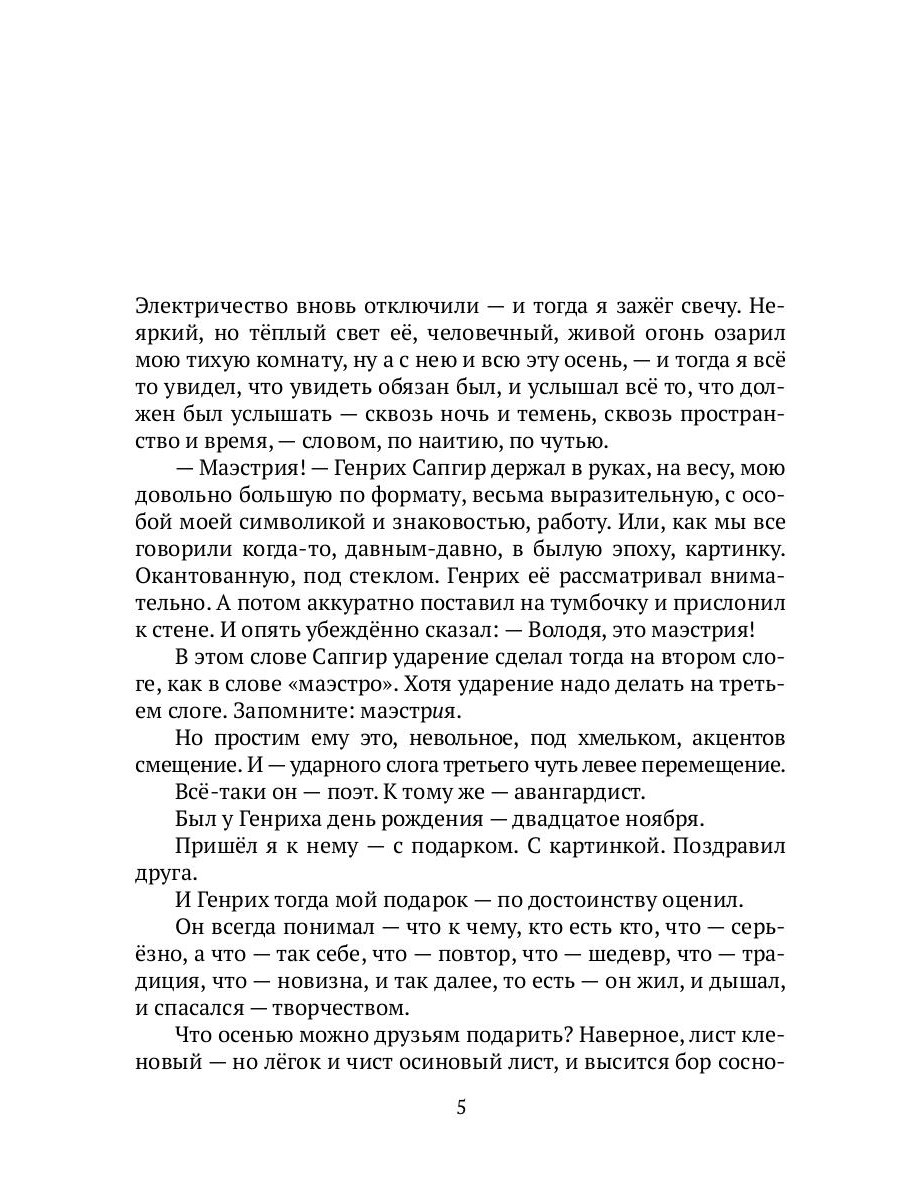 Электричество вновь отключили — и тогда я зажёг свечу. Неяркий, но тёплый свет её, человечный, живой огонь озарил мою тихую комнату, ну а с нею и всю эту осень, — и тогда я всё то увидел, что увидеть обязан был, и услышал всё то, что должен был услышать — сквозь ночь и темень, сквозь пространство и время, — словом, по наитию, по чутью.

— Маэстрия! — Генрих Сапгир держал в руках, на весу, мою довольно большую по формату, весьма выразительную, с особой моей символикой и знаковостью, работу. Или, как мы все говорили когда-то, давным-давно, в былую эпоху, картинку. Окантованную, под стеклом. Генрих её рассматривал внимательно. А потом аккуратно поставил на тумбочку и прислонил к стене. И опять убеждённо сказал: — Володя, это маэстрия!

В этом слове Сапгир ударение сделал тогда на втором слоге, как в слове «маэстро». Хотя ударение надо делать на третьем слоге. Запомните: маэстрия.

Но простим ему это, невольное, под хмельком, акцентов смещение. И — ударного слога третьего чуть левее перемещение.

Всё-таки он — поэт. К тому же — авангардист.

Был у Генриха день рождения — двадцатое ноября.

Пришёл я к нему — с подарком. С картинкой. Поздравил друга.

И Генрих тогда мой подарок — по достоинству оценил.

Он всегда понимал — что к чему, кто есть кто, что — серьёзно, а что — так себе, что — повтор, что — шедевр, что — традиция, что — новизна, и так далее, то есть — он жил, и дышал, и спасался — творчеством.

Что осенью можно друзьям подарить? Наверное, лист кленовый — но лёгок и чист осиновый лист, и высится бор сосно-

5